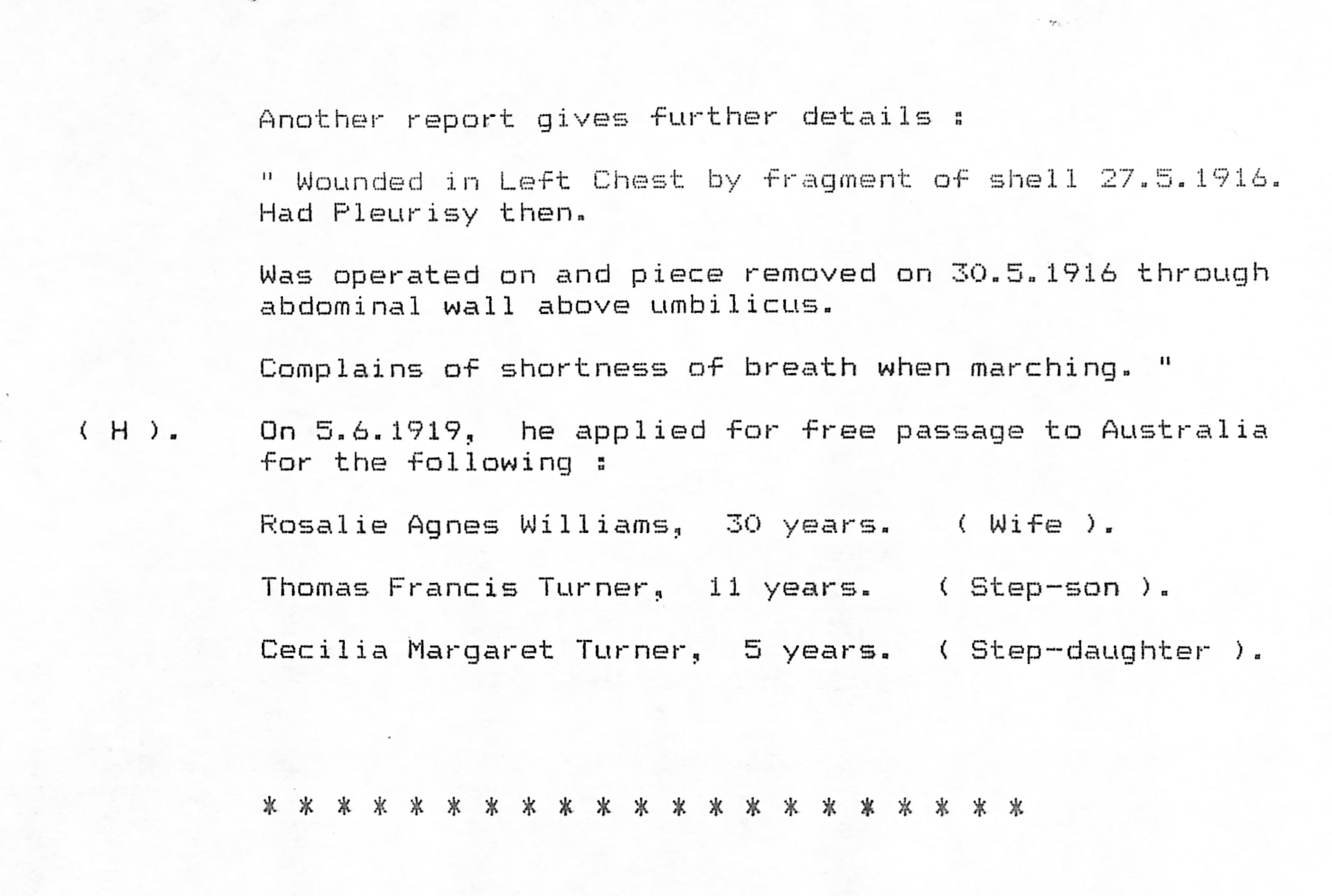 Another report gives further details :

" Wounded in Left Chest by fragment of shell 27.5.1916. Had Pleurisy then.

Was operated on and piece removed on 30.5.1916 through abdominal wall above umbilicus.

Complains of shortness of breath when marching. "

( H ). On 5.6.1919, he applied for free passage to Australia for the following :

Rosalie Agnes Williams, 30 years. ( Wife ).

Thomas Francis Turner, 11 years. ( Step-son ).

Cecilia Margaret Turner, 5 years. ( Step-daughter ).

* * * * * * * * * * * * * * * * * * * * *